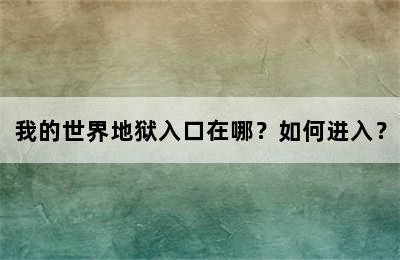 我的世界地狱入口在哪？如何进入？